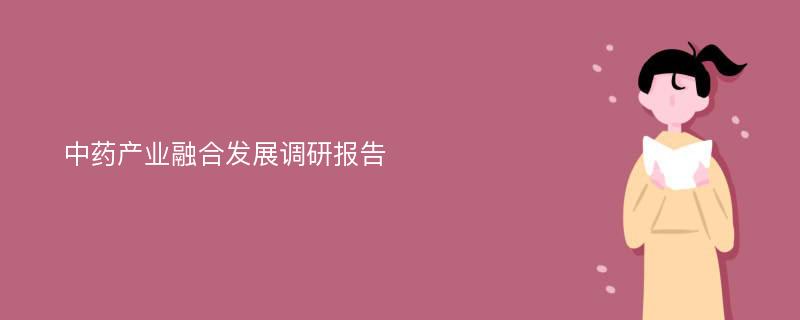 中药产业融合发展调研报告